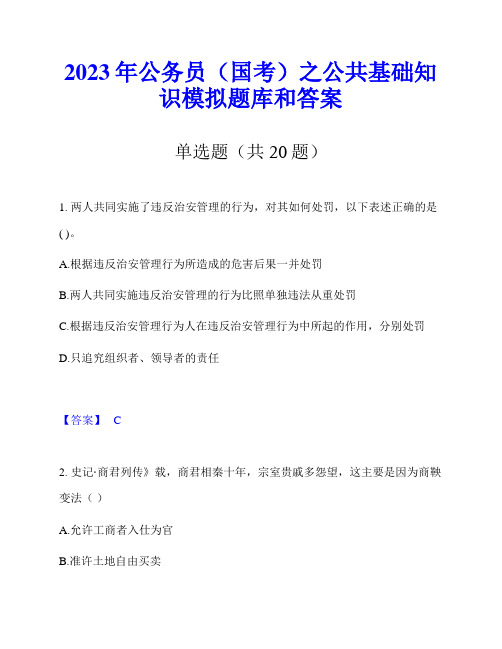 2023年公务员（国考）之公共基础知识模拟题库和答案

单选题（共20题）

1. 两人共同实施了违反治安管理的行为，对其如何处罚，以下表述正确的是()。

A.根据违反治安管理行为所造成的危害后果一并处罚

B.两人共同实施违反治安管理的行为比照单独违法从重处罚

C.根据违反治安管理行为人在违反治安管理行为中所起的作用，分别处罚

D.只追究组织者、领导者的责任

【答案】 C

2. 史记·商君列传》载，商君相秦十年，宗室贵戚多怨望，这主要是因为商鞅变法（ ）

A.允许工商者入仕为官

B.准许土地自由买卖